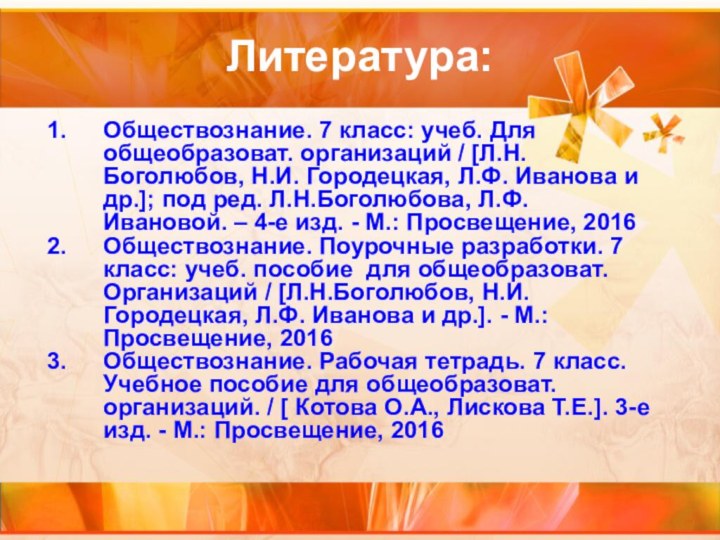 Литература:

1. Обществознание. 7 класс: учеб. Для общеобразоват. организаций / [Л.Н. Боголюбов, Н.И. Городецкая, Л.Ф. Иванова и др.]; под ред. Л.Н.Боголюбова, Л.Ф. Ивановой. – 4-е изд. - М.: Просвещение, 2016
2. Обществознание. Поурочные разработки. 7 класс: учеб. пособие для общеобразоват. Организаций / [Л.Н.Боголюбов, Н.И. Городецкая, Л.Ф. Иванова и др.]. - М.: Просвещение, 2016
3. Обществознание. Рабочая тетрадь. 7 класс. Учебное пособие для общеобразоват. организаций. / [ Котова О.А., Лискова Т.Е.]. 3-е изд. - М.: Просвещение, 2016